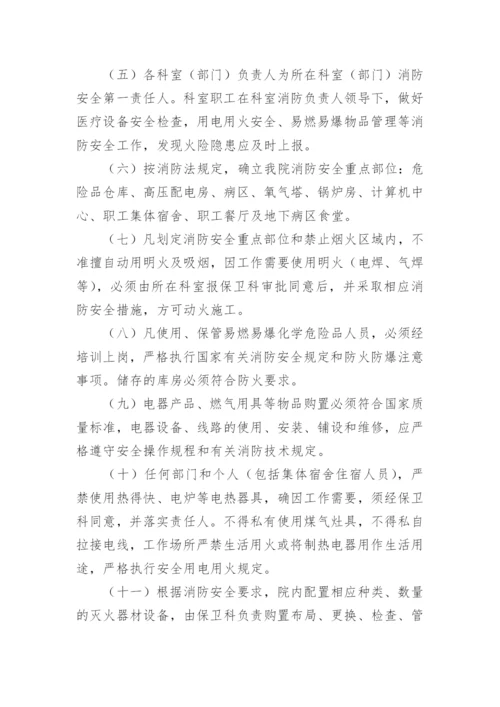 （五）各科室（部门）负责人为所在科室（部门）消防安全第一责任人。科室职工在科室消防负责人领导下，做好医疗设备安全检查，用电用火安全、易燃易爆物品管理等消防安全工作，发现火险隐患应及时上报。

（六）按消防法规定，确立我院消防安全重点部位：危险品仓库、高压配电房、病区、氧气塔、锅炉房、计算机中心、职工集体宿舍、职工餐厅及地下病区食堂。

（七）凡划定消防安全重点部位和禁止烟火区域内，不准擅自动用明火及吸烟，因工作需要使用明火（电焊、气焊等），必须由所在科室报保卫科审批同意后，并采取相应消防安全措施，方可动火施工。

（八）凡使用、保管易燃易爆化学危险品人员，必须经培训上岗，严格执行国家有关消防安全规定和防火防爆注意事项。储存的库房必须符合防火要求。

（九）电器产品、燃气用具等物品购置必须符合国家质量标准，电器设备、线路的使用、安装、铺设和维修，应严格遵守安全操作规程和有关消防技术规定。

（十）任何部门和个人（包括集体宿舍住宿人员），严禁使用热得快、电炉等电热器具，确因工作需要，须经保卫科同意，并落实责任人。不得私有使用煤气灶具，不得私自拉接电线，工作场所严禁生活用火或将制热电器用作生活用途，严格执行安全用电用火规定。

（十一）根据消防安全要求，院内配置相应种类、数量的灭火器材设备，由保卫科负责购置布局、更换、检查、管